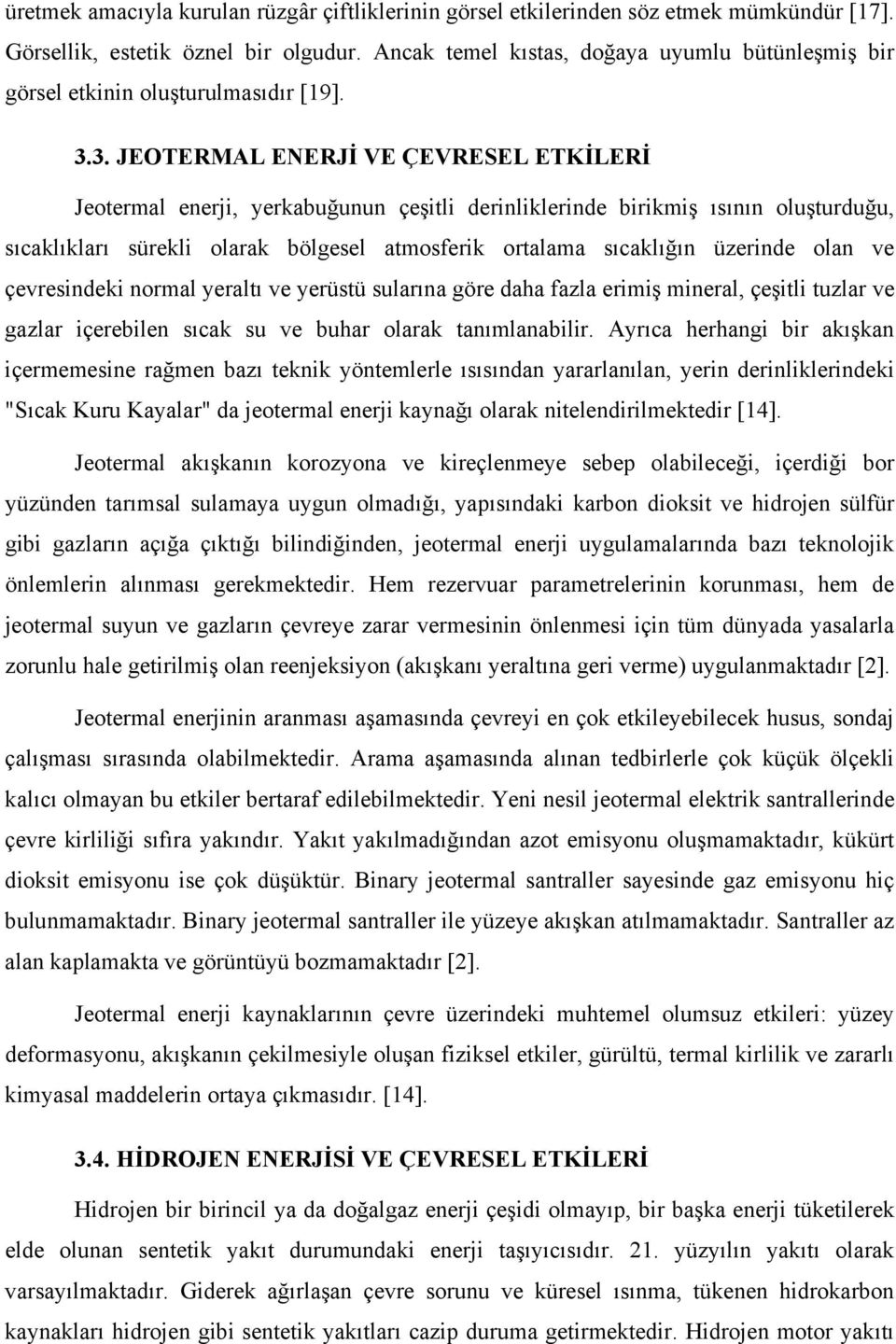 üretmek amacıyla kurulan rüzgâr çiftliklerinin görsel etkilerinden söz etmek mümkündür [17]. Görsellik, estetik öznel bir olgudur. Ancak temel kıstas, doğaya uyumlu bütünleşmiş bir görsel etkinin oluşturulmasıdır [19].

3.3. JEOTERMAL ENERJİ VE ÇEVRESEL ETKİLERİ

Jeotermal enerji, yerkabuğunun çeşitli derinliklerinde birikmiş ısının oluşturduğu, sıcaklıkları sürekli olarak bölgesel atmosferik ortalama sıcaklığın üzerinde olan ve çevresindeki normal yeraltı ve yerüstü sularına göre daha fazla erimiş mineral, çeşitli tuzlar ve gazlar içerebilen sıcak su ve buhar olarak tanımlanabilir. Ayrıca herhangi bir akışkan içermemesine rağmen bazı teknik yöntemlerle ısısından yararlanılan, yerin derinliklerindeki "Sıcak Kuru Kayalar" da jeotermal enerji kaynağı olarak nitelendirilmektedir [14].

Jeotermal akışkanın korozyona ve kireçlenmeye sebep olabileceği, içerdiği bor yüzünden tarımsal sulamaya uygun olmadığı, yapısındaki karbon dioksit ve hidrojen sülfür gibi gazların açığa çıktığı bilindiğinden, jeotermal enerji uygulamalarında bazı teknolojik önlemlerin alınması gerekmektedir. Hem rezervuar parametrelerinin korunması, hem de jeotermal suyun ve gazların çevreye zarar vermesinin önlenmesi için tüm dünyada yasalarla zorunlu hale getirilmiş olan reenjeksiyon (akışkanı yeraltına geri verme) uygulanmaktadır [2].

Jeotermal enerjinin aranması aşamasında çevreyi en çok etkileyebilecek husus, sondaj çalışması sırasında olabilmektedir. Arama aşamasında alınan tedbirlerle çok küçük ölçekli kalıcı olmayan bu etkiler bertaraf edilebilmektedir. Yeni nesil jeotermal elektrik santrallerinde çevre kirliliği sıfıra yakındır. Yakıt yakılmadığından azot emisyonu oluşmamaktadır, kükürt dioksit emisyonu ise çok düşüktür. Binary jeotermal santraller sayesinde gaz emisyonu hiç bulunmamaktadır. Binary jeotermal santraller ile yüzeye akışkan atılmamaktadır. Santraller az alan kaplamakta ve görüntüyü bozmamaktadır [2].

Jeotermal enerji kaynaklarının çevre üzerindeki muhtemel olumsuz etkileri: yüzey deformasyonu, akışkanın çekilmesiyle oluşan fiziksel etkiler, gürültü, termal kirlilik ve zararlı kimyasal maddelerin ortaya çıkmasıdır. [14].

3.4. HİDROJEN ENERJİSİ VE ÇEVRESEL ETKİLERİ

Hidrojen bir birincil ya da doğalgaz enerji çeşidi olmayıp, bir başka enerji tüketilerek elde olunan sentetik yakıt durumundaki enerji taşıyıcısıdır. 21. yüzyılın yakıtı olarak varsayılmaktadır. Giderek ağırlaşan çevre sorunu ve küresel ısınma, tükenen hidrokarbon kaynakları hidrojen gibi sentetik yakıtları cazip duruma getirmektedir. Hidrojen motor yakıtı